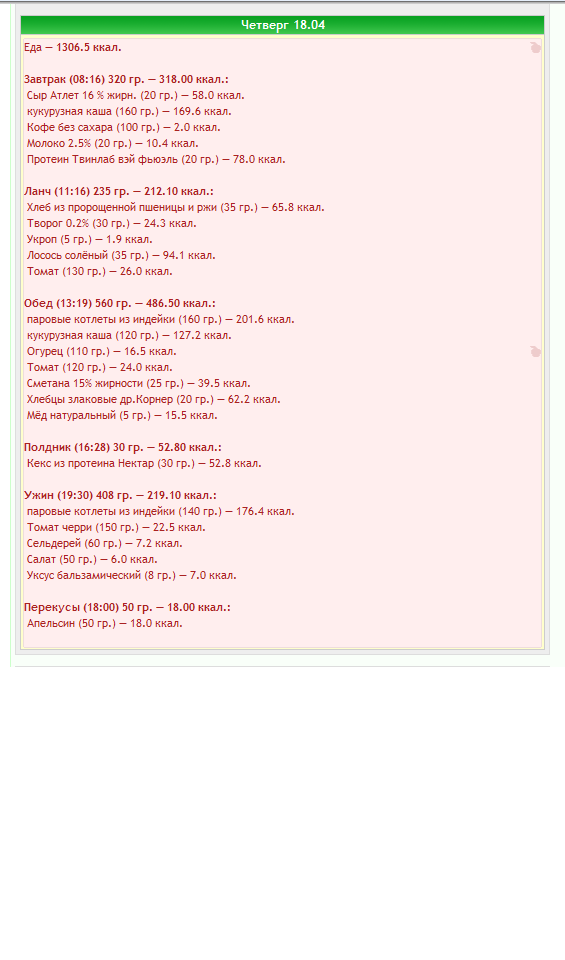 Четверг 18.04

Еда — 1306.5 ккал.

Завтрак (08:16) 320 гр. — 318.00 ккал.:
Сыр Атлет 16 % жирн. (20 гр.) — 58.0 ккал.
кукурузная каша (160 гр.) — 169.6 ккал.
Кофе без сахара (100 гр.) — 2.0 ккал.
Молоко 2.5% (20 гр.) — 10.4 ккал.
Протеин Твинлаб вэй фьюэль (20 гр.) — 78.0 ккал.

Ланч (11:16) 235 гр. — 212.10 ккал.:
Хлеб из пророщенной пшеницы и ржи (35 гр.) — 65.8 ккал.
Творог 0.2% (30 гр.) — 24.3 ккал.
Укроп (5 гр.) — 1.9 ккал.
Лосось солёный (35 гр.) — 94.1 ккал.
Томат (130 гр.) — 26.0 ккал.

Обед (13:19) 560 гр. — 486.50 ккал.:
паровые котлеты из индейки (160 гр.) — 201.6 ккал.
кукурузная каша (120 гр.) — 127.2 ккал.
Огурец (110 гр.) — 16.5 ккал.
Томат (120 гр.) — 24.0 ккал.
Сметана 15% жирности (25 гр.) — 39.5 ккал.
Хлебцы злаковые др.Корнер (20 гр.) — 62.2 ккал.
Мёд натуральный (5 гр.) — 15.5 ккал.

Полдник (16:28) 30 гр. — 52.80 ккал.:
Кекс из протеина Нектар (30 гр.) — 52.8 ккал.

Ужин (19:30) 408 гр. — 219.10 ккал.:
паровые котлеты из индейки (140 гр.) — 176.4 ккал.
Томат черри (150 гр.) — 22.5 ккал.
Сельдерей (60 гр.) — 7.2 ккал.
Салат (50 гр.) — 6.0 ккал.
Уксус бальзамический (8 гр.) — 7.0 ккал.

Перекусы (18:00) 50 гр. — 18.00 ккал.:
Апельсин (50 гр.) — 18.0 ккал.